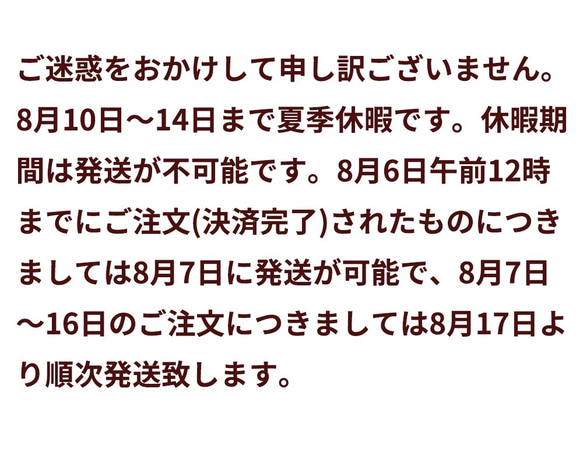 ご迷惑をおかけして申し訳ございません。8月10日～14日まで夏季休暇です。休暇期間は発送が不可能です。8月6日午前12時までにご注文(決済完了)されたものにつきましては8月7日に発送が可能で、8月7日～16日のご注文につきましては8月17日より順次発送致します。